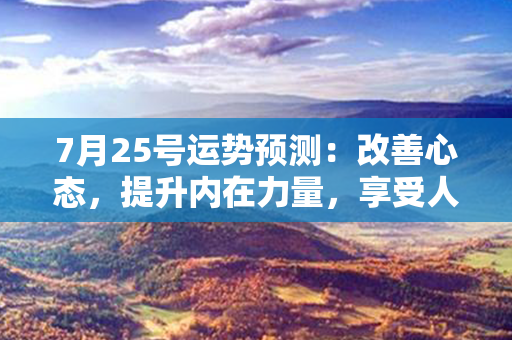 7月25号运势预测：改善心态，提升内在力量，享受人